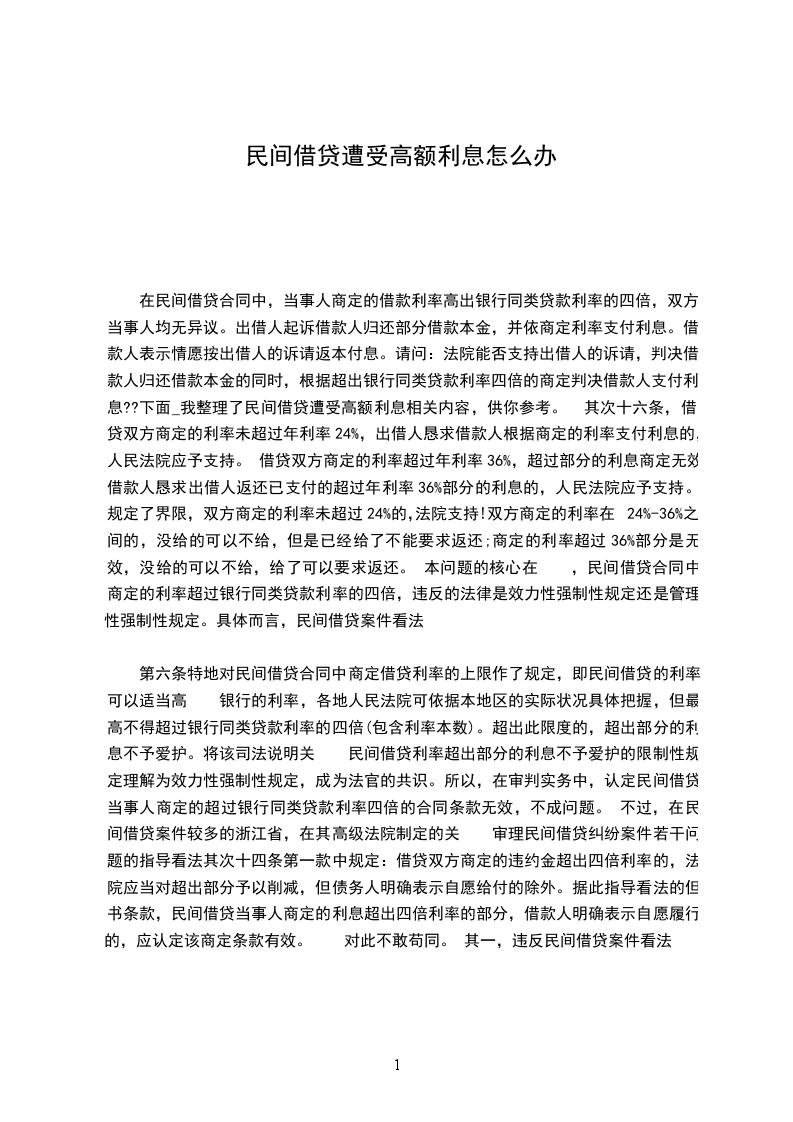 民间借贷遭受高额利息怎么办

在民间借贷合同中，当事人商定的借款利率高出银行同类贷款利率的四倍，双方当事人均无异议。出借人起诉借款人归还部分借款本金，并依商定利率支付利息。借款人表示情愿按出借人的诉请返本付息。请问：法院能否支持出借人的诉请，判决借款人归还借款本金的同时，根据超出银行同类贷款利率四倍的商定判决借款人支付利息??下面_我整理了民间借贷遭受高额利息相关内容，供你参考。 其次十六条，借贷双方商定的利率未超过年利率 24%，出借人恳求借款人根据商定的利率支付利息的，人民法院应予支持。 借贷双方商定的利率超过年利率 36%，超过部分的利息商定无效，借款人恳求出借人返还已支付的超过年利率 36%部分的利息的，人民法院应予支持。规定了界限，双方商定的利率未超过 24%的,法院支持!双方商定的利率在 24%-36%之间的，没给的可以不给，但是已经给了不能要求返还;商定的利率超过 36%部分是无效，没给的可以不给，给了可以要求返还。 本问题的核心在 ，民间借贷合同中商定的利率超过银行同类贷款利率的四倍，违反的法律是效力性强制性规定还是管理性强制性规定。具体而言，民间借贷案件看法

第六条特地对民间借贷合同中商定借贷利率的上限作了规定，即民间借贷的利率可以适当高 银行的利率，各地人民法院可依据本地区的实际状况具体把握，但最高不得超过银行同类贷款利率的四倍(包含利率本数)。超出此限度的，超出部分的利息不予爱护。将该司法说明关 民间借贷利率超出部分的利息不予爱护的限制性规定理解为效力性强制性规定，成为法官的共识。所以，在审判实务中，认定民间借贷当事人商定的超过银行同类贷款利率四倍的合同条款无效，不成问题。 不过，在民间借贷案件较多的浙江省，在其高级法院制定的关 审理民间借贷纠纷案件若干问题的指导看法其次十四条第一款中规定：借贷双方商定的违约金超出四倍利率的，法院应当对超出部分予以削减，但债务人明确表示自愿给付的除外。据此指导看法的但书条款，民间借贷当事人商定的利息超出四倍利率的部分，借款人明确表示自愿履行的，应认定该商定条款有效。 对此不敢苟同。 其一，违反民间借贷案件看法

1